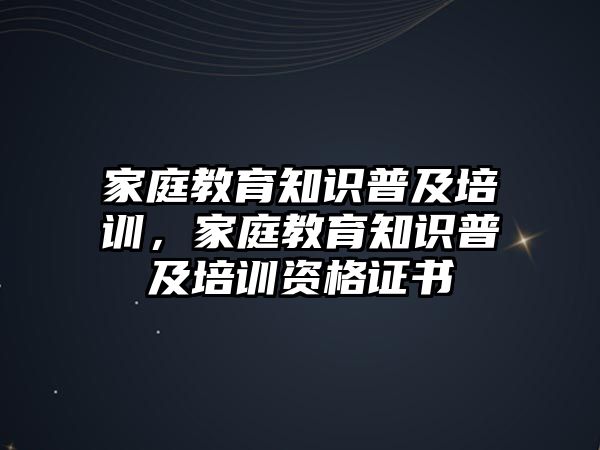 家庭教育知识普及培训，家庭教育知识普及培训资格证书